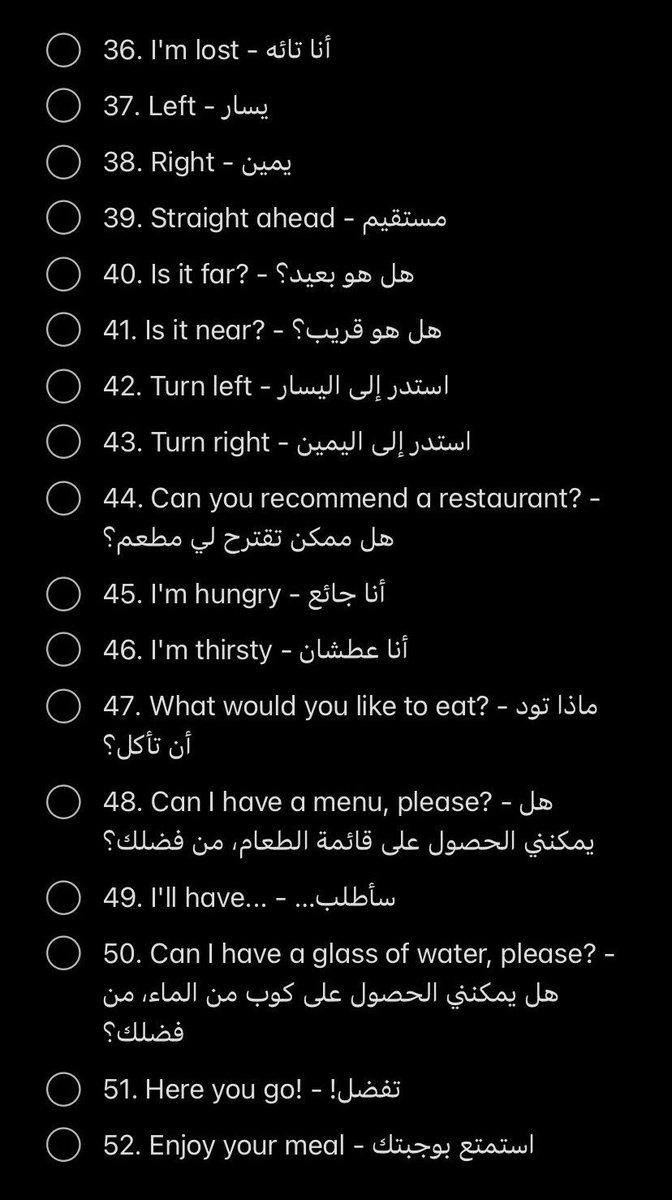 36. I'm lost - أنا تائه

37. Left - يسار

38. Right - يمين

39. Straight ahead - مستقيم

40. Is it far? - هل هو بعيد؟

41. Is it near? - هل هو قريب؟

42. Turn left - استدر إلى اليسار

43. Turn right - استدر إلى اليمين

44. Can you recommend a restaurant? - هل ممكن تقترح لي مطعم؟

45. I'm hungry - أنا جائع

46. I'm thirsty - أنا عطشان

47. What would you like to eat? - ماذا تود أن تأكل؟

48. Can I have a menu, please? - هل يمكنني الحصول على قائمة الطعام، من فضلك؟

49. I'll have... - سأطلب...

50. Can I have a glass of water, please? - هل يمكنني الحصول على كوب من الماء، من فضلك؟

51. Here you go! - تفضل!

52. Enjoy your meal - استمتع بوجبتك